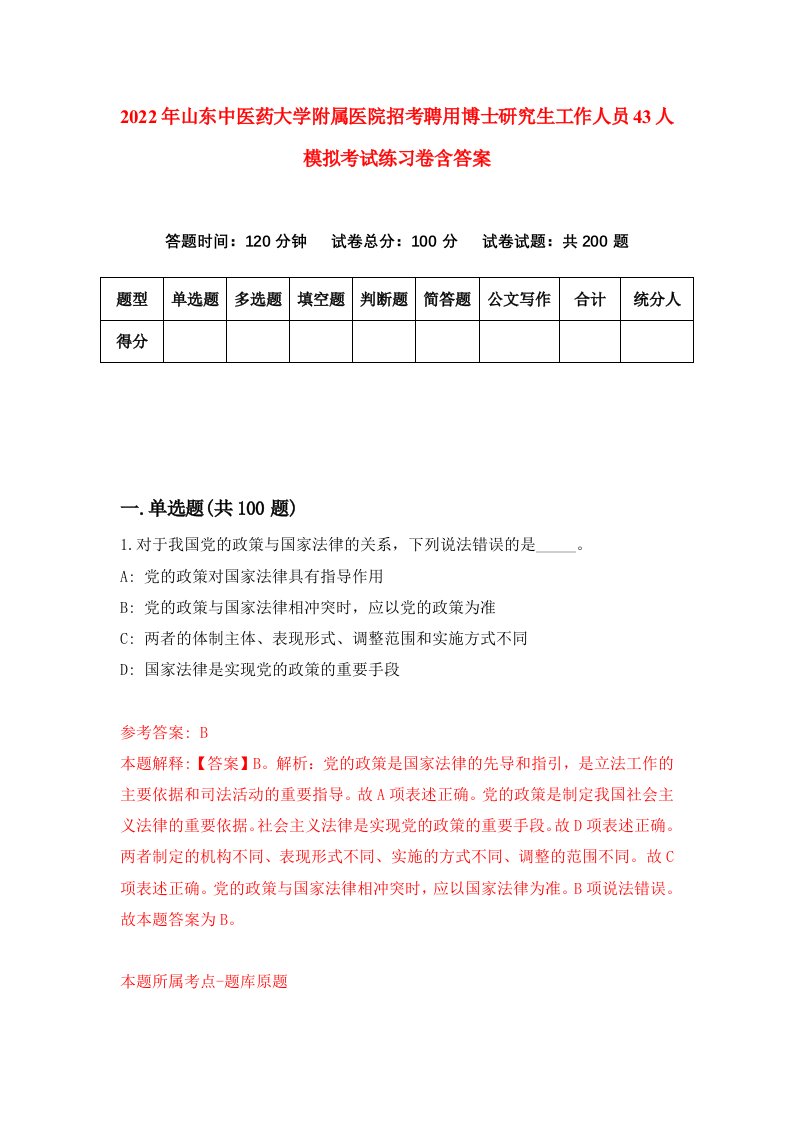 2022年山东中医药大学附属医院招考聘用博士研究生工作人员43人模拟考试练习卷含答案

答题时间：120分钟　试卷总分：100分　试卷试题：共200题

| 题型 | 单选题 | 多选题 | 填空题 | 判断题 | 简答题 | 公文写作 | 合计 | 统分人 |
|---|---|---|---|---|---|---|---|---|
| 得分 | | | | | | | | |

一.单选题(共100题)

1.对于我国党的政策与国家法律的关系，下列说法错误的是_____。
A: 党的政策对国家法律具有指导作用
B: 党的政策与国家法律相冲突时，应以党的政策为准
C: 两者的体制主体、表现形式、调整范围和实施方式不同
D: 国家法律是实现党的政策的重要手段

参考答案: B
本题解释:【答案】B。解析：党的政策是国家法律的先导和指引，是立法工作的主要依据和司法活动的重要指导。故A项表述正确。党的政策是制定我国社会主义法律的重要依据。社会主义法律是实现党的政策的重要手段。故D项表述正确。两者制定的机构不同、表现形式不同、实施的方式不同、调整的范围不同。故C项表述正确。党的政策与国家法律相冲突时，应以国家法律为准。B项说法错误。故本题答案为B。

本题所属考点-题库原题